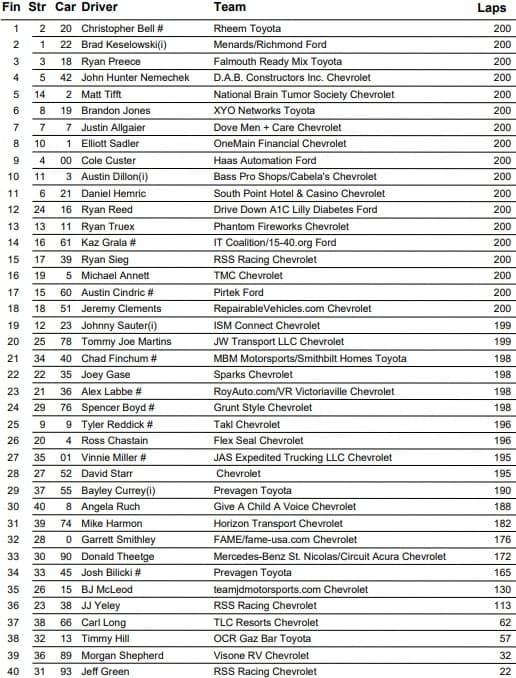 | Fin | Str | Car | Driver | Team | Laps |
|---|---|---|---|---|---|
| 1 | 2 | 20 | Christopher Bell # | Rheem Toyota | 200 |
| 2 | 1 | 22 | Brad Keselowski(i) | Menards/Richmond Ford | 200 |
| 3 | 3 | 18 | Ryan Preece | Falmouth Ready Mix Toyota | 200 |
| 4 | 5 | 42 | John Hunter Nemechek | D.A.B. Constructors Inc. Chevrolet | 200 |
| 5 | 14 | 2 | Matt Tifft | National Brain Tumor Society Chevrolet | 200 |
| 6 | 8 | 19 | Brandon Jones | XYO Networks Toyota | 200 |
| 7 | 7 | 7 | Justin Allgaier | Dove Men + Care Chevrolet | 200 |
| 8 | 10 | 1 | Elliott Sadler | OneMain Financial Chevrolet | 200 |
| 9 | 4 | 00 | Cole Custer | Haas Automation Ford | 200 |
| 10 | 11 | 3 | Austin Dillon(i) | Bass Pro Shops/Cabela's Chevrolet | 200 |
| 11 | 6 | 21 | Daniel Hemric | South Point Hotel & Casino Chevrolet | 200 |
| 12 | 24 | 16 | Ryan Reed | Drive Down A1C Lilly Diabetes Ford | 200 |
| 13 | 13 | 11 | Ryan Truex | Phantom Fireworks Chevrolet | 200 |
| 14 | 16 | 61 | Kaz Grala # | IT Coalition/15-40.org Ford | 200 |
| 15 | 17 | 39 | Ryan Sieg | RSS Racing Chevrolet | 200 |
| 16 | 19 | 5 | Michael Annett | TMC Chevrolet | 200 |
| 17 | 15 | 60 | Austin Cindric # | Pirtek Ford | 200 |
| 18 | 18 | 51 | Jeremy Clements | RepairableVehicles.com Chevrolet | 200 |
| 19 | 12 | 23 | Johnny Sauter(i) | ISM Connect Chevrolet | 199 |
| 20 | 25 | 78 | Tommy Joe Martins | JW Transport LLC Chevrolet | 199 |
| 21 | 34 | 40 | Chad Finchum # | MBM Motorsports/Smithbilt Homes Toyota | 198 |
| 22 | 22 | 35 | Joey Gase | Sparks Chevrolet | 198 |
| 23 | 21 | 36 | Alex Labbe # | RoyAuto.com/VR Victoriaville Chevrolet | 198 |
| 24 | 29 | 76 | Spencer Boyd # | Grunt Style Chevrolet | 198 |
| 25 | 9 | 9 | Tyler Reddick # | Takl Chevrolet | 196 |
| 26 | 20 | 4 | Ross Chastain | Flex Seal Chevrolet | 196 |
| 27 | 35 | 01 | Vinnie Miller # | JAS Expedited Trucking LLC Chevrolet | 195 |
| 28 | 27 | 52 | David Starr | Chevrolet | 195 |
| 29 | 37 | 55 | Bayley Currey(i) | Prevagen Toyota | 190 |
| 30 | 40 | 8 | Angela Ruch | Give A Child A Voice Chevrolet | 188 |
| 31 | 39 | 74 | Mike Harmon | Horizon Transport Chevrolet | 182 |
| 32 | 28 | 0 | Garrett Smithley | FAME/fame-usa.com Chevrolet | 176 |
| 33 | 30 | 90 | Donald Theetge | Mercedes-Benz St. Nicolas/Circuit Acura Chevrolet | 172 |
| 34 | 33 | 45 | Josh Bilicki # | Prevagen Toyota | 165 |
| 35 | 26 | 15 | BJ McLeod | teamjdmotorsports.com Chevrolet | 130 |
| 36 | 23 | 38 | JJ Yeley | RSS Racing Chevrolet | 113 |
| 37 | 38 | 66 | Carl Long | TLC Resorts Chevrolet | 62 |
| 38 | 32 | 13 | Timmy Hill | OCR Gaz Bar Toyota | 57 |
| 39 | 36 | 89 | Morgan Shepherd | Visone RV Chevrolet | 32 |
| 40 | 31 | 93 | Jeff Green | RSS Racing Chevrolet | 22 |